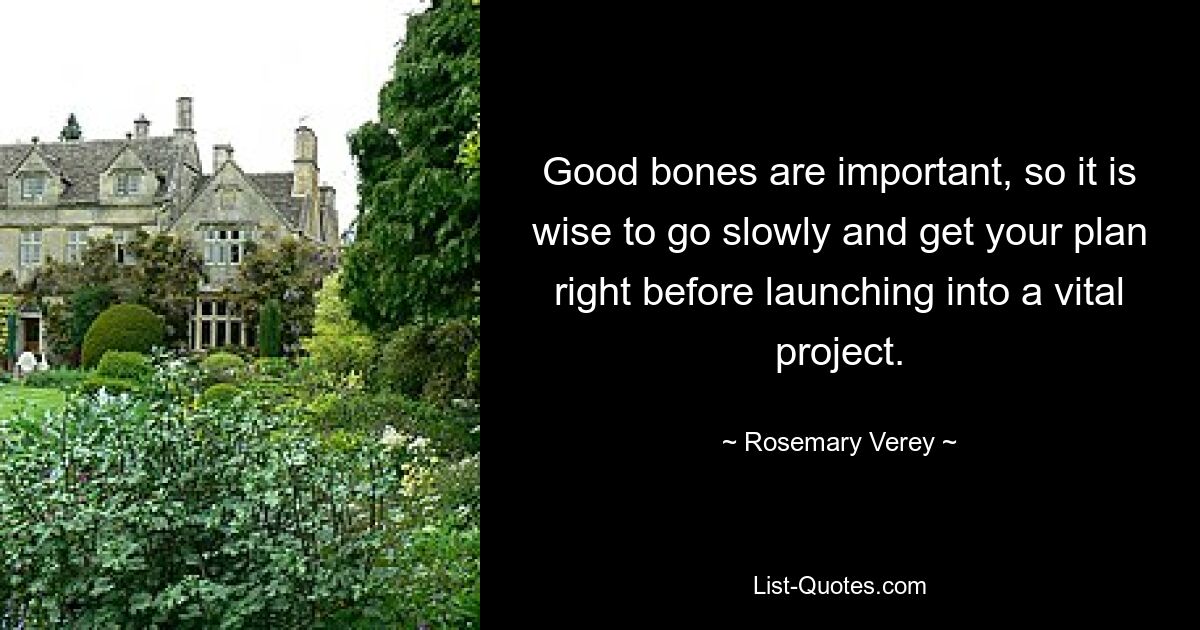 Good bones are important, so it is wise to go slowly and get your plan right before launching into a vital project.

~ Rosemary Verey ~

List-Quotes.com